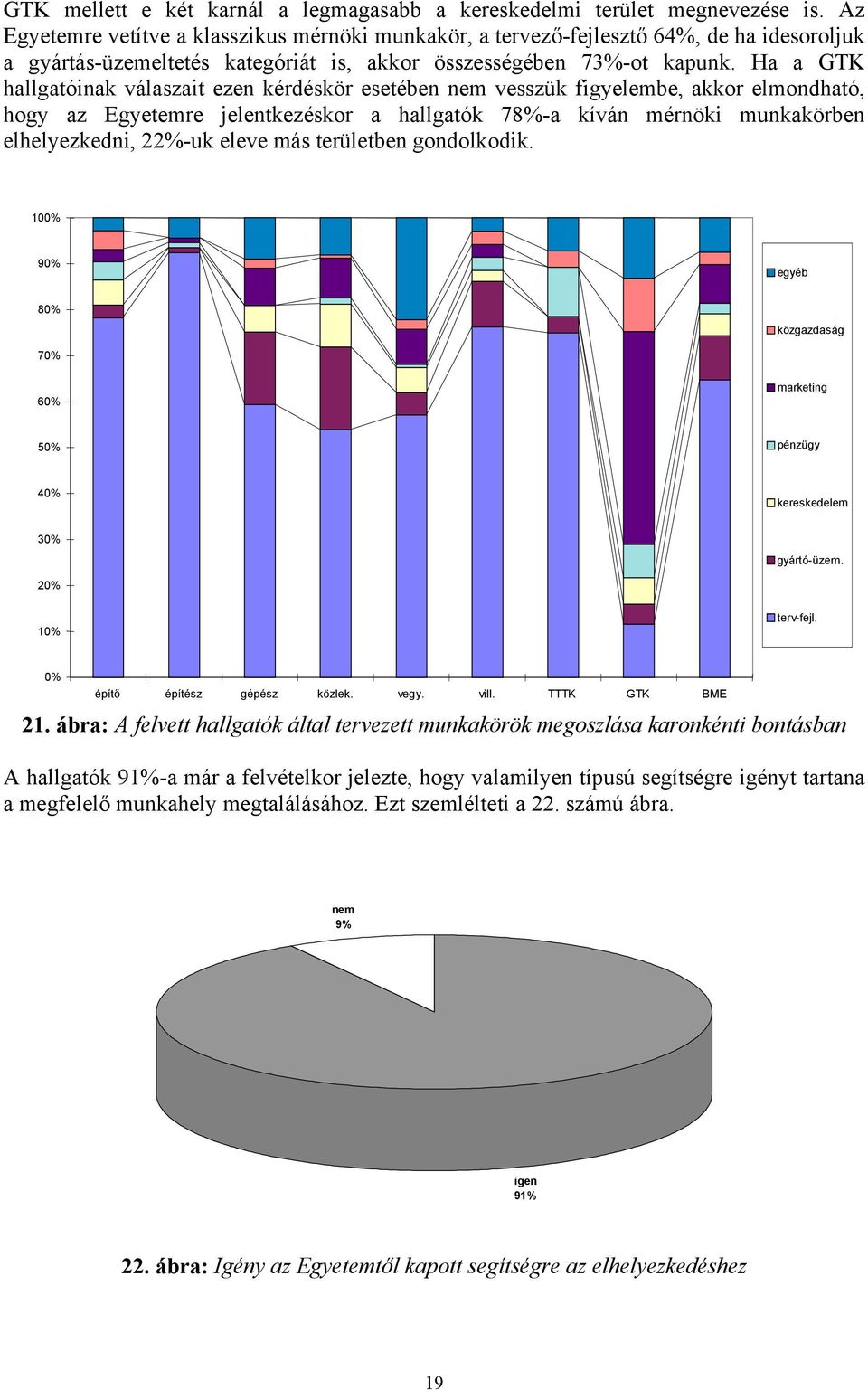 GTK mellett e két karnál a legmagasabb a kereskedelmi terület megnevezése is. Az Egyetemre vetítve a klasszikus mérnöki munkakör, a tervező-fejlesztő 64%, de ha idesoroljuk a gyártás-üzemeltetés kategóriát is, akkor összességében 73%-ot kapunk. Ha a GTK hallgatóinak válaszait ezen kérdéskör esetében nem vesszük figyelembe, akkor elmondható, hogy az Egyetemre jelentkezéskor a hallgatók 78%-a kíván mérnöki munkakörben elhelyezkedni, 22%-uk eleve más területben gondolkodik.

100%
90%
80%
70%
60%
50%
40%
30%
20%
10%
0%

építő
építész
gépész
közlek.
vegy.
vill.
TTTK
GTK
BME

egyéb
közgazdaság
marketing
pénzügy
kereskedelem
gyártó-üzem.
terv-fejl.

21. ábra: A felvett hallgatók által tervezett munkakörök megoszlása karonkénti bontásban

A hallgatók 91%-a már a felvételkor jelezte, hogy valamilyen típusú segítségre igényt tartana a megfelelő munkahely megtalálásához. Ezt szemlélteti a 22. számú ábra.

nem
9%

igen
91%

22. ábra: Igény az Egyetemtől kapott segítségre az elhelyezkedéshez

19